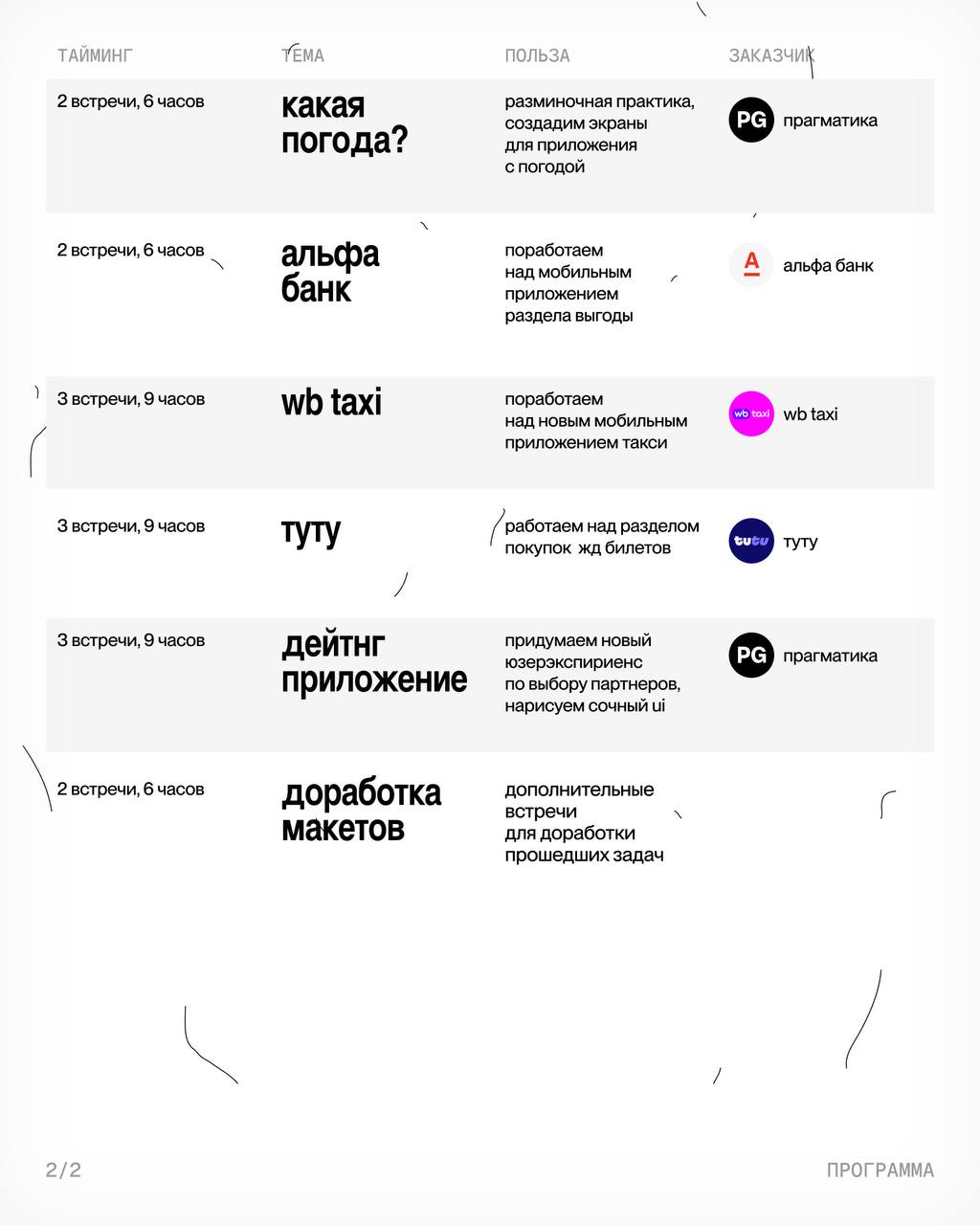 | ТАЙМИНГ | ТЕМА | ПОЛЬЗА | ЗАКАЗЧИК |
|---|---|---|---|
| 2 встречи, 6 часов | какая погода? | разминочная практика, создадим экраны для приложения с погодой | PG прагматика |
| 2 встречи, 6 часов | альфа банк | поработаем над мобильным приложением раздела выгоды | А альфа банк |
| 3 встречи, 9 часов | wb taxi | поработаем над новым мобильным приложением такси | wb taxi wb taxi |
| 3 встречи, 9 часов | туту | работаем над разделом покупок жд билетов | tutu туту |
| 3 встречи, 9 часов | дейтнг приложение | придумаем новый юзерэкспириенс по выбору партнеров, нарисуем сочный ui | PG прагматика |
| 2 встречи, 6 часов | доработка макетов | дополнительные встречи для доработки прошедших задач | |

2/2

ПРОГРАММА